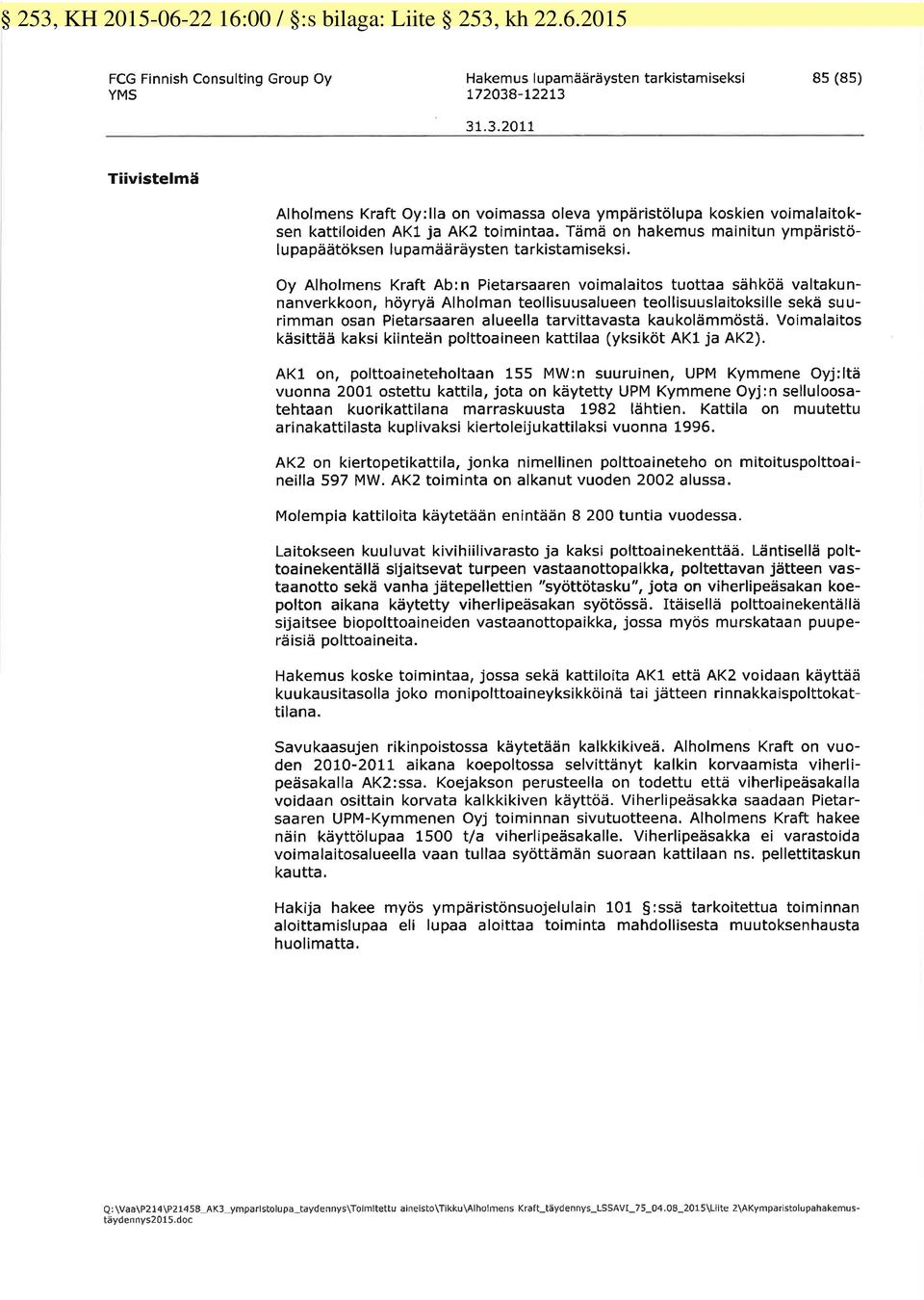 § 253, KH 2015-06-22 16:00 / §:s bilaga: Liite § 253, kh 22.6.2015

FCG Finnish Consulting Group Oy
YMS

Hakemus lupamääräysten tarkistamiseksi
172038-12213

85 (85)

31.3.2011

Tiivistelmä

Alholmens Kraft Oy:lla on voimassa oleva ympäristölupa koskien voimalaitoksen kattiloiden AK1 ja AK2 toimintaa. Tämä on hakemus mainitun ympäristölupapäätöksen lupamääräysten tarkistamiseksi.

Oy Alholmens Kraft Ab:n Pietarsaaren voimalaitos tuottaa sähköä valtakunnanverkkoon, höyryä Alholman teollisuusalueen teollisuuslaitoksille sekä suurimman osan Pietarsaaren alueella tarvittavasta kaukolämmöstä. Voimalaitos käsittää kaksi kiinteän polttoaineen kattilaa (yksiköt AK1 ja AK2).

AK1 on, polttoaineteholtaan 155 MW:n suuruinen, UPM Kymmene Oyj:ltä vuonna 2001 ostettu kattila, jota on käytetty UPM Kymmene Oyj:n selluloosatehtaan kuorikattilana marraskuusta 1982 lähtien. Kattila on muutettu arinakattilasta kuplivaksi kiertoleijukattilaksi vuonna 1996.

AK2 on kiertopetikattila, jonka nimellinen polttoaineteho on mitoituspolttoaineilla 597 MW. AK2 toiminta on alkanut vuoden 2002 alussa.

Molempia kattiloita käytetään enintään 8 200 tuntia vuodessa.

Laitokseen kuuluvat kivihiilivarasto ja kaksi polttoainekenttää. Läntisellä polttoainekentällä sijaitsevat turpeen vastaanottopaikka, poltettavan jätteen vastaanotto sekä vanha jätepellettien "syöttötasku", jota on viherlipeäsakan koepolton aikana käytetty viherlipeäsakan syötössä. Itäisellä polttoainekentällä sijaitsee biopolttoaineiden vastaanottopaikka, jossa myös murskataan puuperäisiä polttoaineita.

Hakemus koske toimintaa, jossa sekä kattiloita AK1 että AK2 voidaan käyttää kuukausitasolla joko monipolttoaineyksikköinä tai jätteen rinnakkaispolttokattilana.

Savukaasujen rikinpoistossa käytetään kalkkikiveä. Alholmens Kraft on vuoden 2010-2011 aikana koepoltossa selvittänyt kalkin korvaamista viherlipeäsakalla AK2:ssa. Koejakson perusteella on todettu että viherlipeäsakalla voidaan osittain korvata kalkkikiven käyttöä. Viherlipeäsakka saadaan Pietarsaaren UPM-Kymmenen Oyj toiminnan sivutuotteena. Alholmens Kraft hakee näin käyttölupaa 1500 t/a viherlipeäsakalle. Viherlipeäsakka ei varastoida voimalaitosalueella vaan tullaa syöttämän suoraan kattilaan ns. pellettitaskun kautta.

Hakija hakee myös ympäristönsuojelulain 101 §:ssä tarkoitettua toiminnan aloittamislupaa eli lupaa aloittaa toiminta mahdollisesta muutoksenhausta huolimatta.

Q:\Vaa\P214\P21458_AK3_ymparistolupa_taydennys\Toimitettu aineisto\Tikku\Alholmens Kraft_täydennys_LSSAVI_75_04.08_2015\Liite 2\AKymparistolupahakemus-täydennys2015.doc